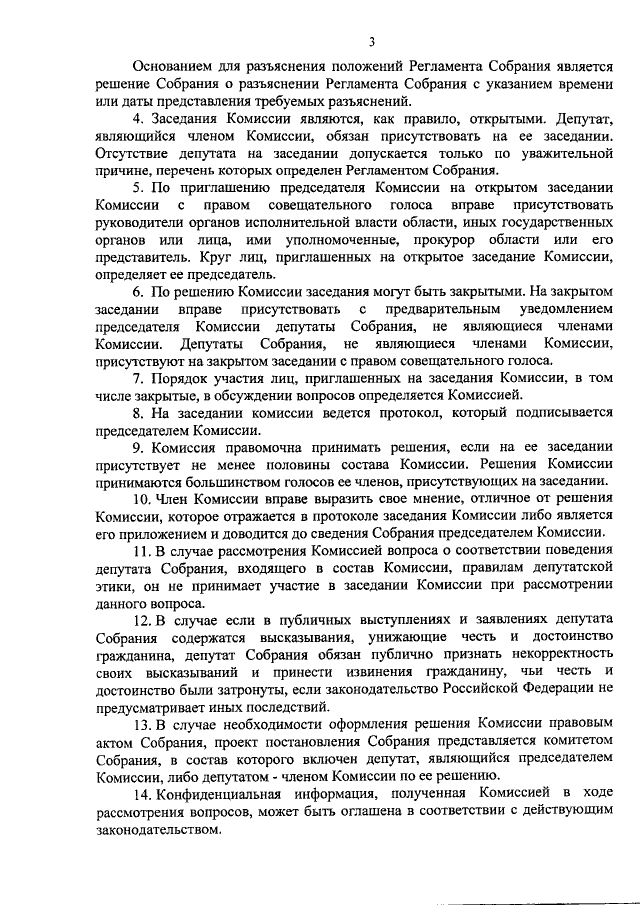 3

Основанием для разъяснения положений Регламента Собрания является решение Собрания о разъяснении Регламента Собрания с указанием времени или даты представления требуемых разъяснений.

4. Заседания Комиссии являются, как правило, открытыми. Депутат, являющийся членом Комиссии, обязан присутствовать на ее заседании. Отсутствие депутата на заседании допускается только по уважительной причине, перечень которых определен Регламентом Собрания.

5. По приглашению председателя Комиссии на открытом заседании Комиссии с правом совещательного голоса вправе присутствовать руководители органов исполнительной власти области, иных государственных органов или лица, ими уполномоченные, прокурор области или его представитель. Круг лиц, приглашенных на открытое заседание Комиссии, определяет ее председатель.

6. По решению Комиссии заседания могут быть закрытыми. На закрытом заседании вправе присутствовать с предварительным уведомлением председателя Комиссии депутаты Собрания, не являющиеся членами Комиссии. Депутаты Собрания, не являющиеся членами Комиссии, присутствуют на закрытом заседании с правом совещательного голоса.

7. Порядок участия лиц, приглашенных на заседания Комиссии, в том числе закрытые, в обсуждении вопросов определяется Комиссией.

8. На заседании комиссии ведется протокол, который подписывается председателем Комиссии.

9. Комиссия правомочна принимать решения, если на ее заседании присутствует не менее половины состава Комиссии. Решения Комиссии принимаются большинством голосов ее членов, присутствующих на заседании.

10. Член Комиссии вправе выразить свое мнение, отличное от решения Комиссии, которое отражается в протоколе заседания Комиссии либо является его приложением и доводится до сведения Собрания председателем Комиссии.

11. В случае рассмотрения Комиссией вопроса о соответствии поведения депутата Собрания, входящего в состав Комиссии, правилам депутатской этики, он не принимает участие в заседании Комиссии при рассмотрении данного вопроса.

12. В случае если в публичных выступлениях и заявлениях депутата Собрания содержатся высказывания, унижающие честь и достоинство гражданина, депутат Собрания обязан публично признать некорректность своих высказываний и принести извинения гражданину, чьи честь и достоинство были затронуты, если законодательство Российской Федерации не предусматривает иных последствий.

13. В случае необходимости оформления решения Комиссии правовым актом Собрания, проект постановления Собрания представляется комитетом Собрания, в состав которого включен депутат, являющийся председателем Комиссии, либо депутатом - членом Комиссии по ее решению.

14. Конфиденциальная информация, полученная Комиссией в ходе рассмотрения вопросов, может быть оглашена в соответствии с действующим законодательством.